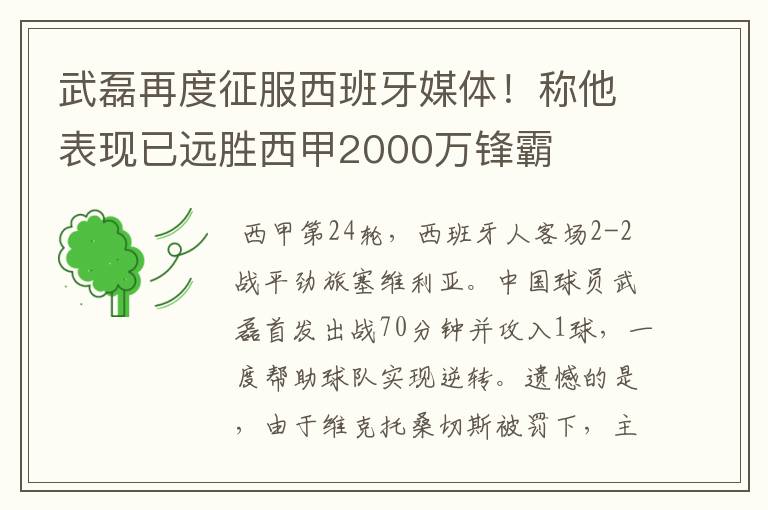 武磊再度征服西班牙媒体！称他表现已远胜西甲2000万锋霸

西甲第24轮，西班牙人客场2-2战平劲旅塞维利亚。中国球员武磊首发出战70分钟并攻入1球，一度帮助球队实现逆转。遗憾的是，由于维克托桑切斯被罚下，主